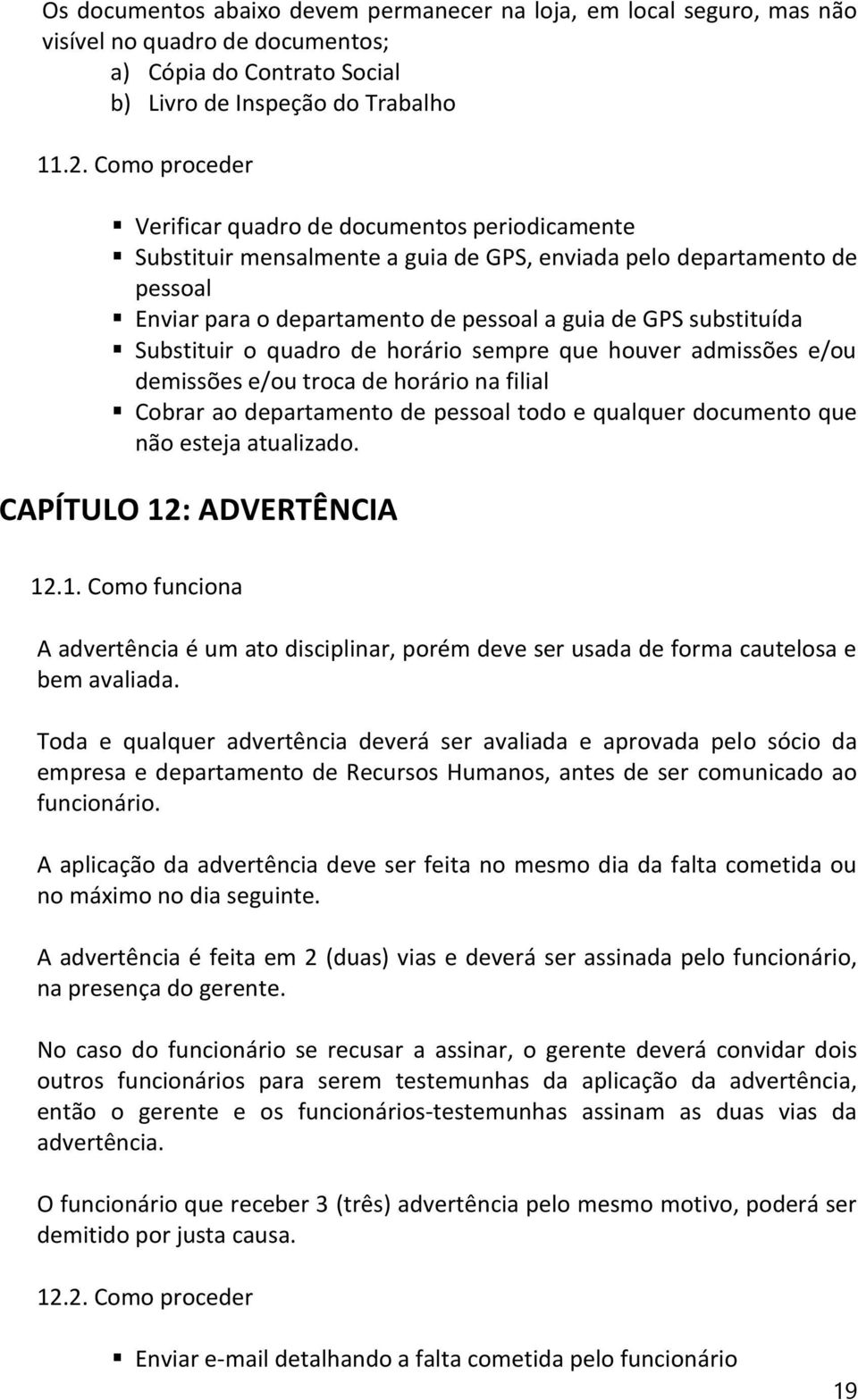 Os documentos abaixo devem permanecer na loja, em local seguro, mas não visível no quadro de documentos;
a) Cópia do Contrato Social
b) Livro de Inspeção do Trabalho

11.2. Como proceder

▪ Verificar quadro de documentos periodicamente
▪ Substituir mensalmente a guia de GPS, enviada pelo departamento de pessoal
▪ Enviar para o departamento de pessoal a guia de GPS substituída
▪ Substituir o quadro de horário sempre que houver admissões e/ou demissões e/ou troca de horário na filial
▪ Cobrar ao departamento de pessoal todo e qualquer documento que não esteja atualizado.

CAPÍTULO 12: ADVERTÊNCIA

12.1. Como funciona

A advertência é um ato disciplinar, porém deve ser usada de forma cautelosa e bem avaliada.

Toda e qualquer advertência deverá ser avaliada e aprovada pelo sócio da empresa e departamento de Recursos Humanos, antes de ser comunicado ao funcionário.

A aplicação da advertência deve ser feita no mesmo dia da falta cometida ou no máximo no dia seguinte.

A advertência é feita em 2 (duas) vias e deverá ser assinada pelo funcionário, na presença do gerente.

No caso do funcionário se recusar a assinar, o gerente deverá convidar dois outros funcionários para serem testemunhas da aplicação da advertência, então o gerente e os funcionários-testemunhas assinam as duas vias da advertência.

O funcionário que receber 3 (três) advertência pelo mesmo motivo, poderá ser demitido por justa causa.

12.2. Como proceder

▪ Enviar e-mail detalhando a falta cometida pelo funcionário

19